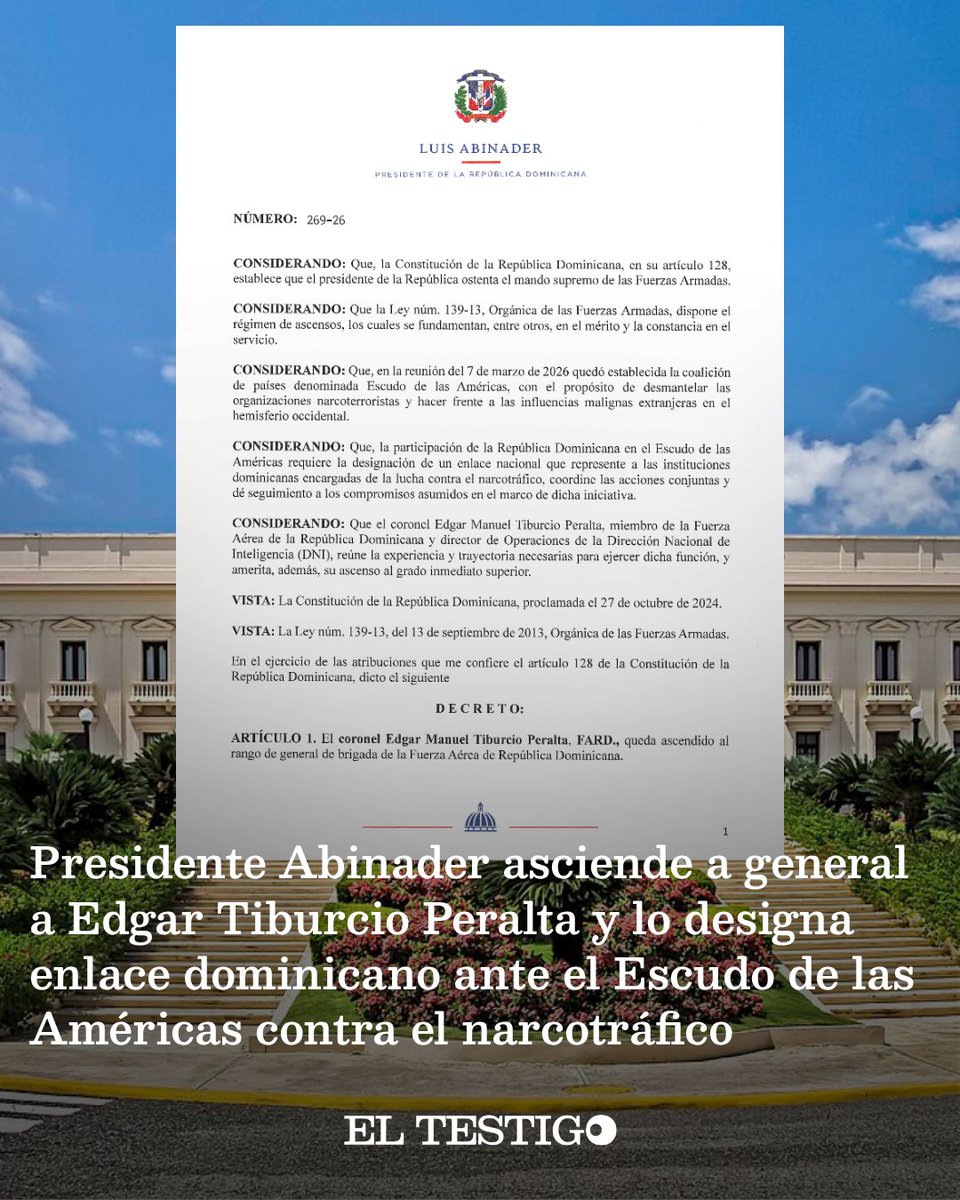 LUIS ABINADER

PRESIDENTE DE LA REPÚBLICA DOMINICANA

NÚMERO: 269-26

CONSIDERANDO: Que, la Constitución de la República Dominicana, en su artículo 128, establece que el presidente de la República ostenta el mando supremo de las Fuerzas Armadas.

CONSIDERANDO: Que la Ley núm. 139-13, Orgánica de las Fuerzas Armadas, dispone el régimen de ascensos, los cuales se fundamentan, entre otros, en el mérito y la constancia en el servicio.

CONSIDERANDO: Que, en la reunión del 7 de marzo de 2026 quedó establecida la coalición de países denominada Escudo de las Américas, con el propósito de desmantelar las organizaciones narcoterroristas y hacer frente a las influencias malignas extranjeras en el hemisferio occidental.

CONSIDERANDO: Que, la participación de la República Dominicana en el Escudo de las Américas requiere la designación de un enlace nacional que represente a las instituciones dominicanas encargadas de la lucha contra el narcotráfico, coordine las acciones conjuntas y dé seguimiento a los compromisos asumidos en el marco de dicha iniciativa.

CONSIDERANDO: Que el coronel Edgar Manuel Tiburcio Peralta, miembro de la Fuerza Aérea de la República Dominicana y director de Operaciones de la Dirección Nacional de Inteligencia (DNI), reúne la experiencia y trayectoria necesarias para ejercer dicha función, y amerita, además, su ascenso al grado inmediato superior.

VISTA: La Constitución de la República Dominicana, proclamada el 27 de octubre de 2024.

VISTA: La Ley núm. 139-13, del 13 de septiembre de 2013, Orgánica de las Fuerzas Armadas.

En el ejercicio de las atribuciones que me confiere el artículo 128 de la Constitución de la República Dominicana, dicto el siguiente

DECRETO:

ARTÍCULO 1. El coronel Edgar Manuel Tiburcio Peralta, FARD., queda ascendido al rango de general de brigada de la Fuerza Aérea de República Dominicana.

1

Presidente Abinader asciende a general a Edgar Tiburcio Peralta y lo designa enlace dominicano ante el Escudo de las Américas contra el narcotráfico

EL TESTIGO